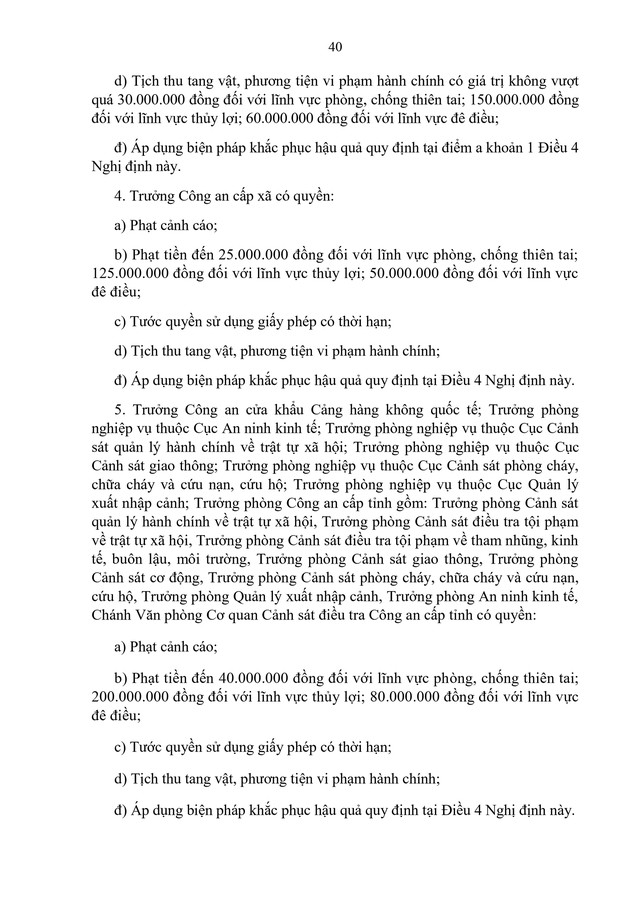 40

d) Tịch thu tang vật, phương tiện vi phạm hành chính có giá trị không vượt quá 30.000.000 đồng đối với lĩnh vực phòng, chống thiên tai; 150.000.000 đồng đối với lĩnh vực thủy lợi; 60.000.000 đồng đối với lĩnh vực đê điều;

đ) Áp dụng biện pháp khắc phục hậu quả quy định tại điểm a khoản 1 Điều 4 Nghị định này.

4. Trưởng Công an cấp xã có quyền:

a) Phạt cảnh cáo;

b) Phạt tiền đến 25.000.000 đồng đối với lĩnh vực phòng, chống thiên tai; 125.000.000 đồng đối với lĩnh vực thủy lợi; 50.000.000 đồng đối với lĩnh vực đê điều;

c) Tước quyền sử dụng giấy phép có thời hạn;

d) Tịch thu tang vật, phương tiện vi phạm hành chính;

đ) Áp dụng biện pháp khắc phục hậu quả quy định tại Điều 4 Nghị định này.

5. Trưởng Công an cửa khẩu Cảng hàng không quốc tế; Trưởng phòng nghiệp vụ thuộc Cục An ninh kinh tế; Trưởng phòng nghiệp vụ thuộc Cục Cảnh sát quản lý hành chính về trật tự xã hội; Trưởng phòng nghiệp vụ thuộc Cục Cảnh sát giao thông; Trưởng phòng nghiệp vụ thuộc Cục Cảnh sát phòng cháy, chữa cháy và cứu nạn, cứu hộ; Trưởng phòng nghiệp vụ thuộc Cục Quản lý xuất nhập cảnh; Trưởng phòng Công an cấp tỉnh gồm: Trưởng phòng Cảnh sát quản lý hành chính về trật tự xã hội, Trưởng phòng Cảnh sát điều tra tội phạm về trật tự xã hội, Trưởng phòng Cảnh sát điều tra tội phạm về tham nhũng, kinh tế, buôn lậu, môi trường, Trưởng phòng Cảnh sát giao thông, Trưởng phòng Cảnh sát cơ động, Trưởng phòng Cảnh sát phòng cháy, chữa cháy và cứu nạn, cứu hộ, Trưởng phòng Quản lý xuất nhập cảnh, Trưởng phòng An ninh kinh tế, Chánh Văn phòng Cơ quan Cảnh sát điều tra Công an cấp tỉnh có quyền:

a) Phạt cảnh cáo;

b) Phạt tiền đến 40.000.000 đồng đối với lĩnh vực phòng, chống thiên tai; 200.000.000 đồng đối với lĩnh vực thủy lợi; 80.000.000 đồng đối với lĩnh vực đê điều;

c) Tước quyền sử dụng giấy phép có thời hạn;

d) Tịch thu tang vật, phương tiện vi phạm hành chính;

đ) Áp dụng biện pháp khắc phục hậu quả quy định tại Điều 4 Nghị định này.